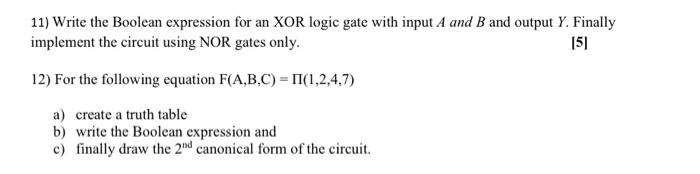 11) Write the Boolean expression for an XOR logic gate with input $A$ and $B$ and output $Y$. Finally implement the circuit using NOR gates only. [5]

12) For the following equation $F(A,B,C) = \Pi(1,2,4,7)$

a) create a truth table
b) write the Boolean expression and
c) finally draw the $2^{nd}$ canonical form of the circuit.